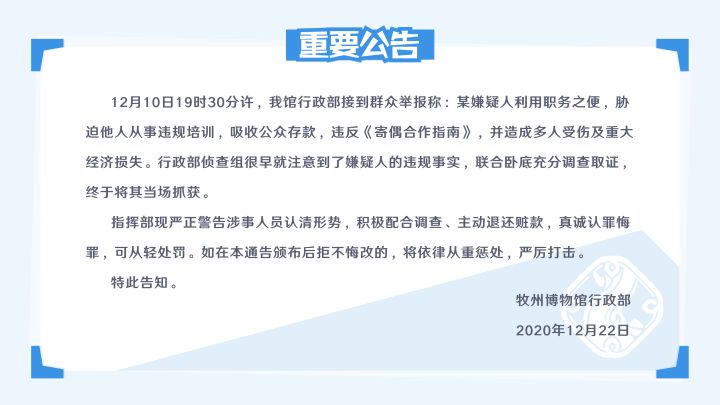 重要公告

12月10日19时30分许，我馆行政部接到群众举报称：某嫌疑人利用职务之便，胁迫他人从事违规培训，吸收公众存款，违反《寄偶合作指南》，并造成多人受伤及重大经济损失。行政部侦查组很早就注意到了嫌疑人的违规事实，联合卧底充分调查取证，终于将其当场抓获。

指挥部现严正警告涉事人员认清形势，积极配合调查、主动退还赃款，真诚认罪悔罪，可从轻处罚。如在本通告颁布后拒不悔改的，将依律从重惩处，严厉打击。

特此告知。

牧州博物馆行政部

2020年12月22日